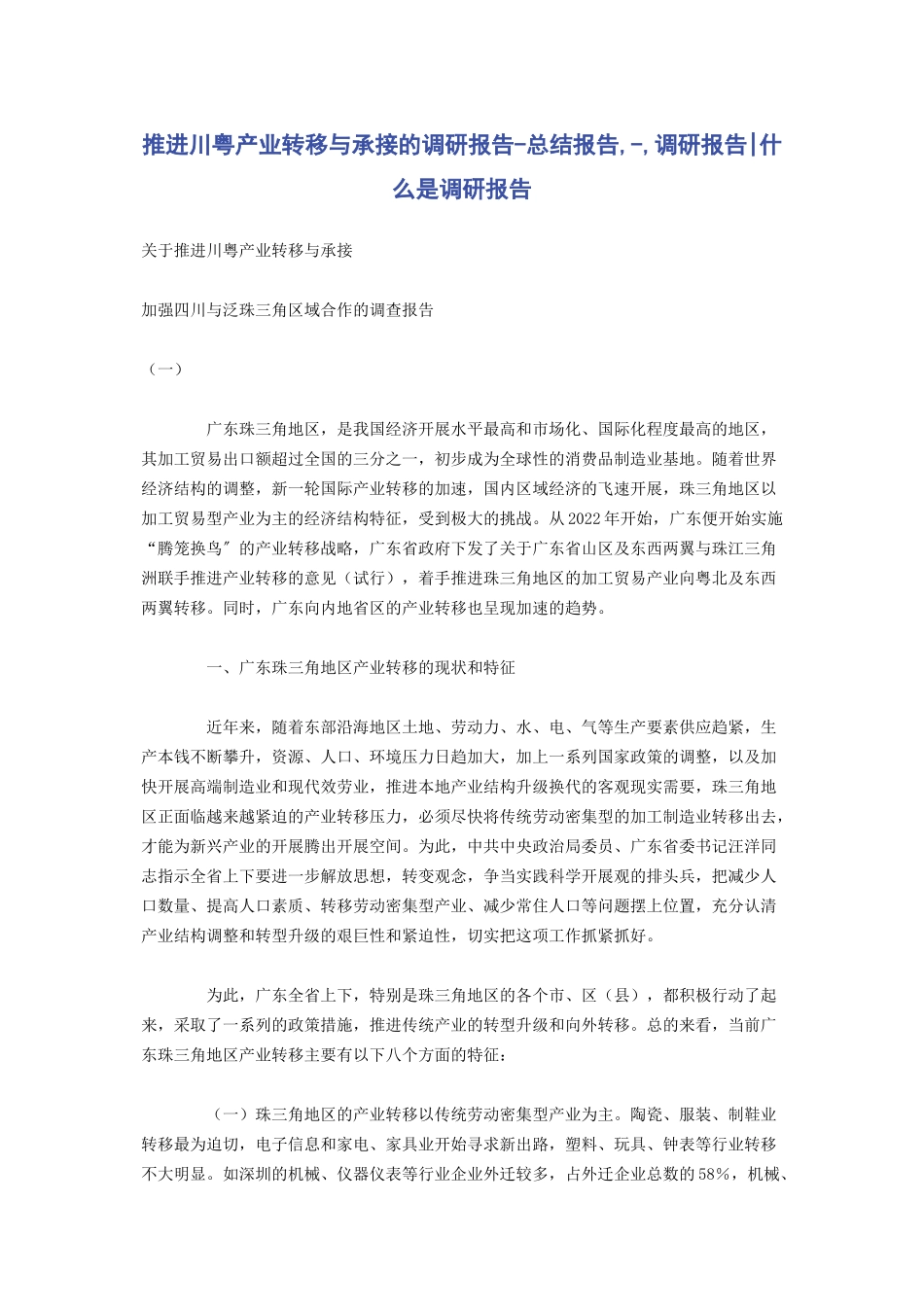 推进川粤产业转移与承接的调研报告-总结报告,-,调研报告|什么是调研报告

关于推进川粤产业转移与承接

加强四川与泛珠三角区域合作的调查报告

（一）

广东珠三角地区，是我国经济开展水平最高和市场化、国际化程度最高的地区，其加工贸易出口额超过全国的三分之一，初步成为全球性的消费品制造业基地。随着世界经济结构的调整，新一轮国际产业转移的加速，国内区域经济的飞速开展，珠三角地区以加工贸易型产业为主的经济结构特征，受到极大的挑战。从2022年开始，广东便开始实施“腾笼换鸟〞的产业转移战略，广东省政府下发了关于广东省山区及东西两翼与珠江三角洲联手推进产业转移的意见（试行），着手推进珠三角地区的加工贸易产业向粤北及东西两翼转移。同时，广东向内地省区的产业转移也呈现加速的趋势。

一、广东珠三角地区产业转移的现状和特征

近年来，随着东部沿海地区土地、劳动力、水、电、气等生产要素供应趋紧，生产本钱不断攀升，资源、人口、环境压力日趋加大，加上一系列国家政策的调整，以及加快开展高端制造业和现代效劳业，推进本地产业结构升级换代的客观现实需要，珠三角地区正面临越来越紧迫的产业转移压力，必须尽快将传统劳动密集型的加工制造业转移出去，才能为新兴产业的开展腾出开展空间。为此，中共中央政治局委员、广东省委书记汪洋同志指示全省上下要进一步解放思想，转变观念，争当实践科学开展观的排头兵，把减少人口数量、提高人口素质、转移劳动密集型产业、减少常住人口等问题摆上位置，充分认清产业结构调整和转型升级的艰巨性和紧迫性，切实把这项工作抓紧抓好。

为此，广东全省上下，特别是珠三角地区的各个市、区（县），都积极行动了起来，采取了一系列的政策措施，推进传统产业的转型升级和向外转移。总的来看，当前广东珠三角地区产业转移主要有以下八个方面的特征：

（一）珠三角地区的产业转移以传统劳动密集型产业为主。陶瓷、服装、制鞋业转移最为迫切，电子信息和家电、家具业开始寻求新出路，塑料、玩具、钟表等行业转移不大明显。如深圳的机械、仪器仪表等行业企业外迁较多，占外迁企业总数的58%，机械、